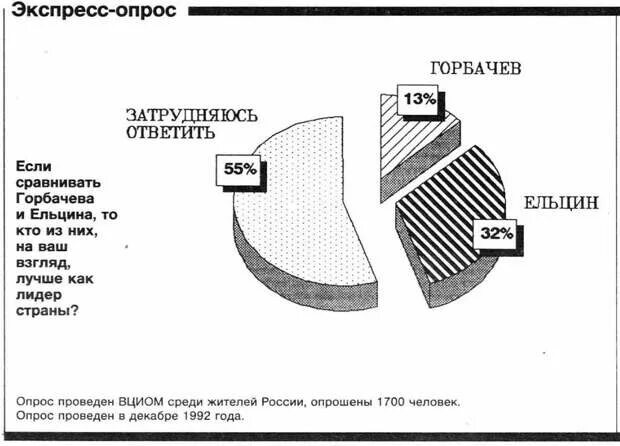 Экспресс-опрос

Если сравнивать Горбачева и Ельцина, то кто из них, на ваш взгляд, лучше как лидер страны?

ЗАТРУДНЯЮСЬ ОТВЕТИТЬ
55%

ГОРБАЧЕВ
13%

ЕЛЬЦИН
32%

Опрос проведен ВЦИОМ среди жителей России, опрошены 1700 человек.
Опрос проведен в декабре 1992 года.